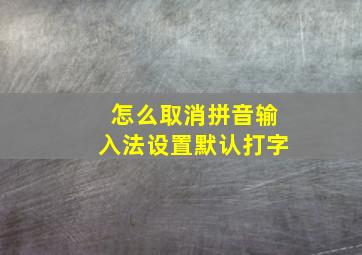 怎么取消拼音输入法设置默认打字